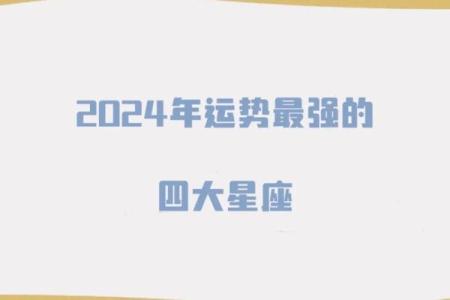 2024年运势最强的

四大星座